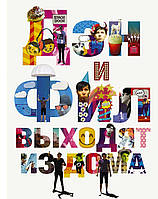 ДЭН
И
ФИЛ
ВЫХОДЯТ
ИЗ ДОМА